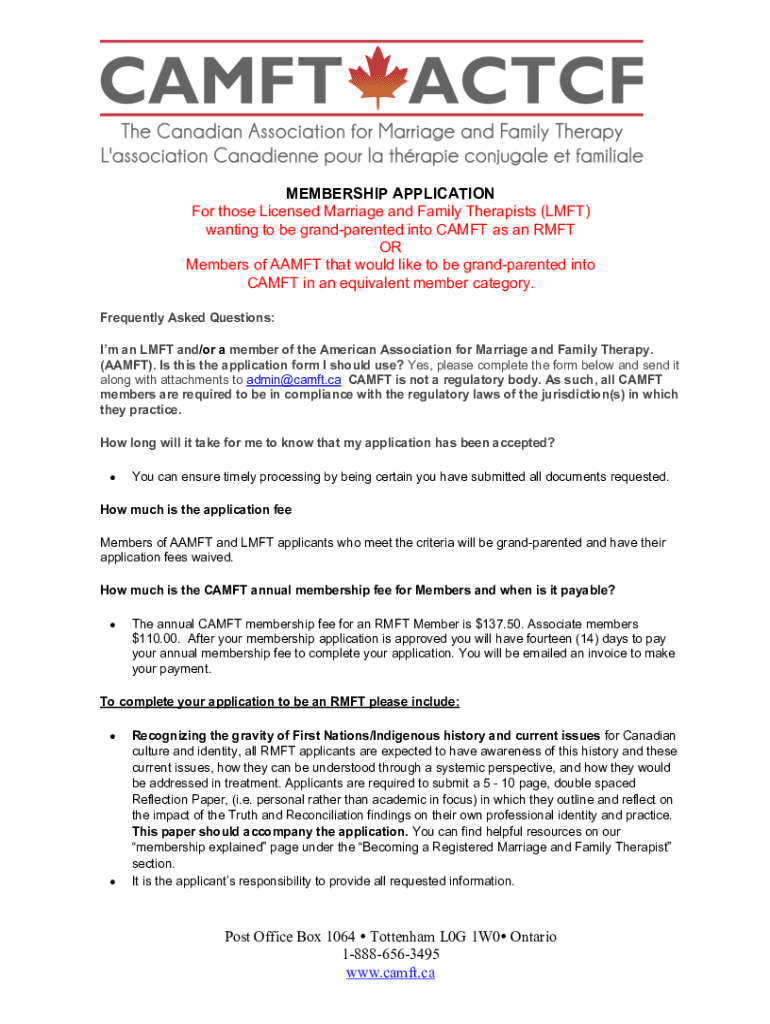 CAMFT ACTCF

The Canadian Association for Marriage and Family Therapy
L'association Canadienne pour la thérapie conjugale et familiale

MEMBERSHIP APPLICATION
For those Licensed Marriage and Family Therapists (LMFT) wanting to be grand-parented into CAMFT as an RMFT
OR
Members of AAMFT that would like to be grand-parented into CAMFT in an equivalent member category.

Frequently Asked Questions:

I'm an LMFT and/or a member of the American Association for Marriage and Family Therapy. (AAMFT). Is this the application form I should use? Yes, please complete the form below and send it along with attachments to admin@camft.ca CAMFT is not a regulatory body. As such, all CAMFT members are required to be in compliance with the regulatory laws of the jurisdiction(s) in which they practice.

How long will it take for me to know that my application has been accepted?

• You can ensure timely processing by being certain you have submitted all documents requested.

How much is the application fee

Members of AAMFT and LMFT applicants who meet the criteria will be grand-parented and have their application fees waived.

How much is the CAMFT annual membership fee for Members and when is it payable?

• The annual CAMFT membership fee for an RMFT Member is $137.50. Associate members $110.00. After your membership application is approved you will have fourteen (14) days to pay your annual membership fee to complete your application. You will be emailed an invoice to make your payment.

To complete your application to be an RMFT please include:

• Recognizing the gravity of First Nations/Indigenous history and current issues for Canadian culture and identity, all RMFT applicants are expected to have awareness of this history and these current issues, how they can be understood through a systemic perspective, and how they would be addressed in treatment. Applicants are required to submit a 5 - 10 page, double spaced Reflection Paper, (i.e. personal rather than academic in focus) in which they outline and reflect on the impact of the Truth and Reconciliation findings on their own professional identity and practice. This paper should accompany the application. You can find helpful resources on our "membership explained" page under the "Becoming a Registered Marriage and Family Therapist" section.
• It is the applicant's responsibility to provide all requested information.

Post Office Box 1064 • Tottenham L0G 1W0• Ontario
1-888-656-3495
www.camft.ca